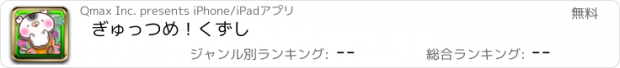 Qmax Inc. presents iPhone/iPadアプリ

無料

ぎゅっつめ！くずし

ジャンル別ランキング: --

総合ランキング: --